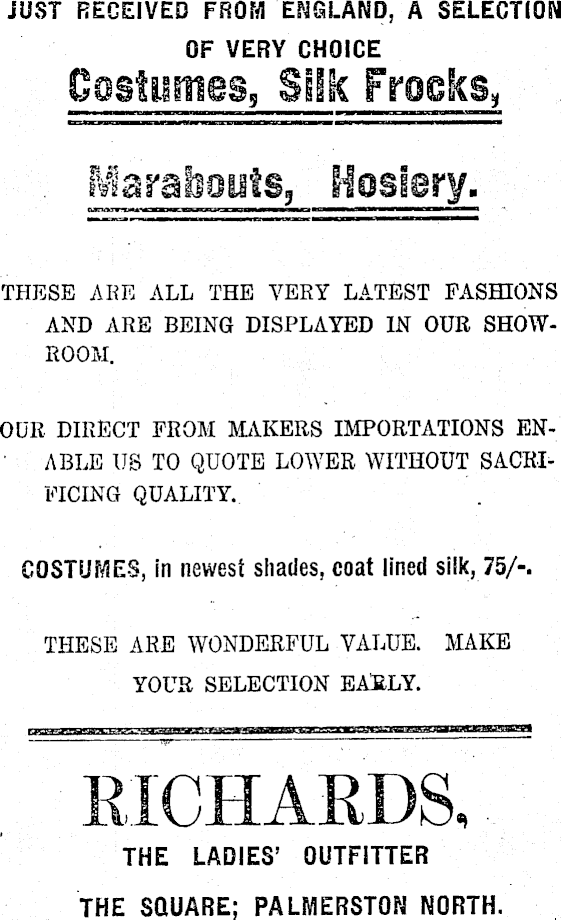 JUST RECEIVED FROM ENGLAND, A SELECTION OF VERY CHOICE

Costumes, Silk Frocks,

Marabouts, Hosiery.

THESE ARE ALL THE VERY LATEST FASHIONS AND ARE BEING DISPLAYED IN OUR SHOWROOM.

OUR DIRECT FROM MAKERS IMPORTATIONS ENABLE US TO QUOTE LOWER WITHOUT SACRIFICING QUALITY.

COSTUMES, in newest shades, coat lined silk, 75/-.

THESE ARE WONDERFUL VALUE. MAKE YOUR SELECTION EARLY.

RICHARDS,

THE LADIES' OUTFITTER

THE SQUARE; PALMERSTON NORTH.